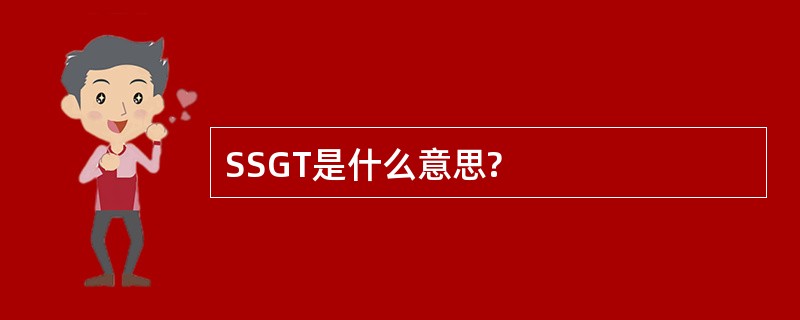 SSGT是什么意思?